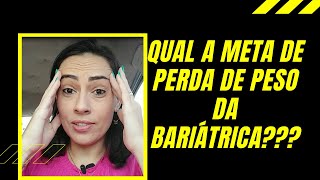 QUAL A META DE PERDA DE PESO DA BARIÁTRICA???